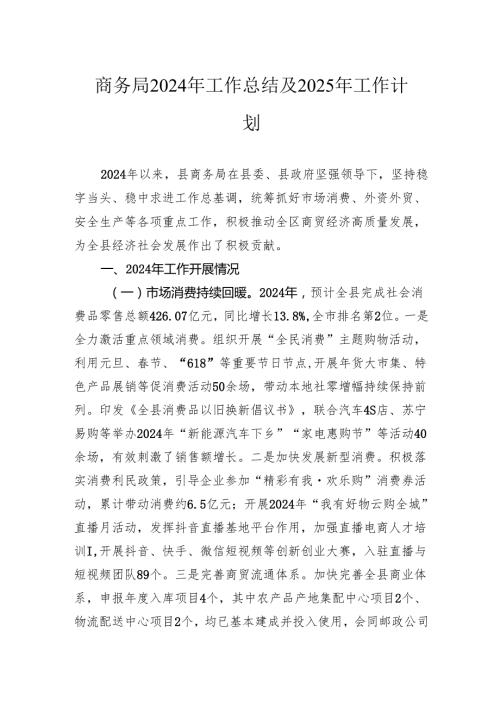 商务局2024年工作总结及2025年工作计划

2024年以来，县商务局在县委、县政府坚强领导下，坚持稳字当头、稳中求进工作总基调，统筹抓好市场消费、外资外贸、安全生产等各项重点工作，积极推动全区商贸经济高质量发展，为全县经济社会发展作出了积极贡献。

一、2024年工作开展情况

（一）市场消费持续回暖。2024年，预计全县完成社会消费品零售总额426.07亿元，同比增长13.8%，全市排名第2位。一是全力激活重点领域消费。组织开展“全民消费”主题购物活动，利用元旦、春节、“618”等重要节日节点，开展年货大市集、特色产品展销等促消费活动50余场，带动本地社零增幅持续保持前列。印发《全县消费品以旧换新倡议书》，联合汽车4S店、苏宁易购等举办2024年“新能源汽车下乡”“家电惠购节”等活动40余场，有效刺激了销售额增长。二是加快发展新型消费。积极落实消费利民政策，引导企业参加“精彩有我·欢乐购”消费券活动，累计带动消费约6.5亿元；开展2024年“我有好物云购全城”直播月活动，发挥抖音直播基地平台作用，加强直播电商人才培训I,开展抖音、快手、微信短视频等创新创业大赛，入驻直播与短视频团队89个。三是完善商贸流通体系。加快完善全县商业体系，申报年度入库项目4个，其中农产品产地集配中心项目2个、物流配送中心项目2个，均已基本建成并投入使用，会同邮政公司